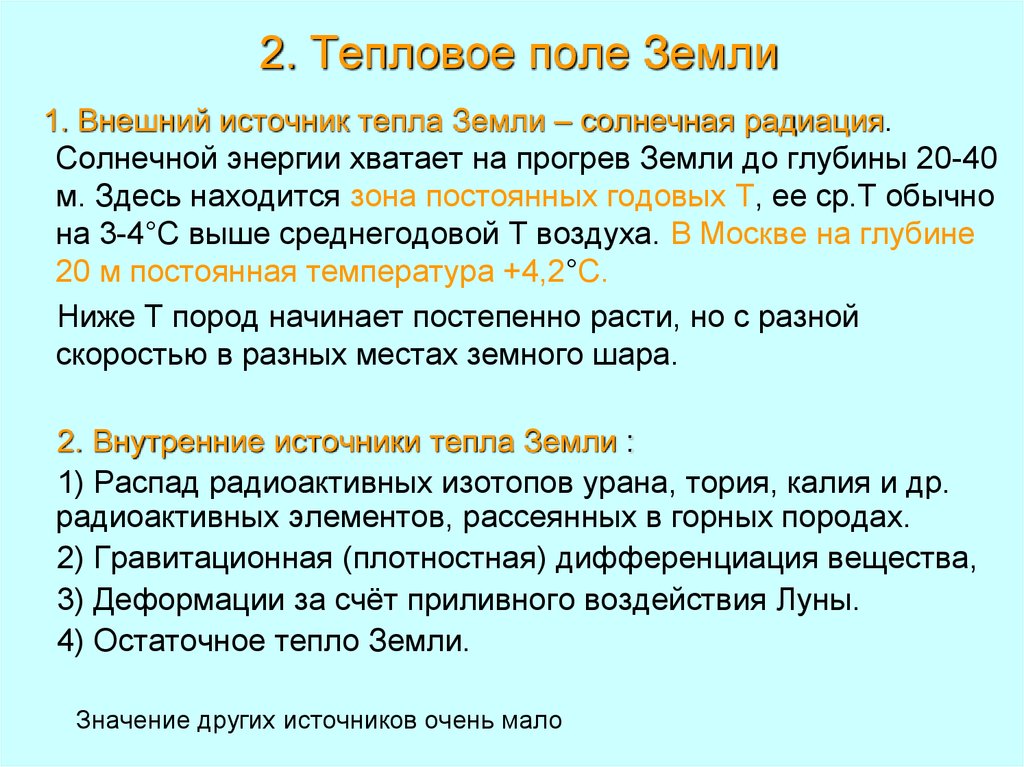 2. Тепловое поле Земли

1. Внешний источник тепла Земли – солнечная радиация. Солнечной энергии хватает на прогрев Земли до глубины 20-40 м. Здесь находится зона постоянных годовых Т, ее ср.Т обычно на 3-4°С выше среднегодовой Т воздуха. В Москве на глубине 20 м постоянная температура +4,2°С.

Ниже Т пород начинает постепенно расти, но с разной скоростью в разных местах земного шара.

2. Внутренние источники тепла Земли :

1) Распад радиоактивных изотопов урана, тория, калия и др. радиоактивных элементов, рассеянных в горных породах.

2) Гравитационная (плотностная) дифференциация вещества,

3) Деформации за счёт приливного воздействия Луны.

4) Остаточное тепло Земли.

Значение других источников очень мало